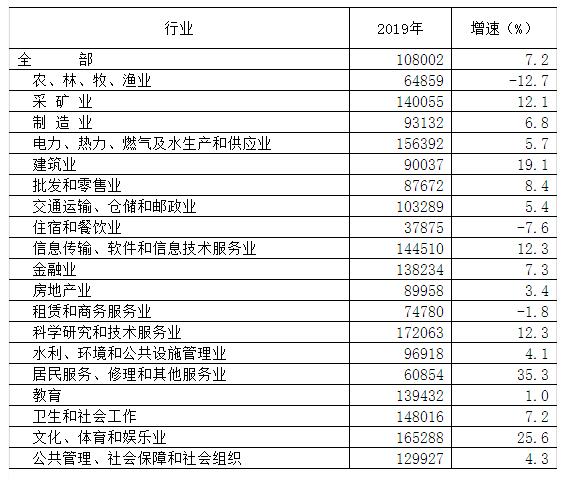 | 行业 | 2019年 | 增速（%） |
|---|---|---|
| 全　　部 | 108002 | 7.2 |
| 农、林、牧、渔业 | 64859 | -12.7 |
| 采 矿 业 | 140055 | 12.1 |
| 制 造 业 | 93132 | 6.8 |
| 电力、热力、燃气及水生产和供应业 | 156392 | 5.7 |
| 建筑业 | 90037 | 19.1 |
| 批发和零售业 | 87672 | 8.4 |
| 交通运输、仓储和邮政业 | 103289 | 5.4 |
| 住宿和餐饮业 | 37875 | -7.6 |
| 信息传输、软件和信息技术服务业 | 144510 | 12.3 |
| 金融业 | 138234 | 7.3 |
| 房地产业 | 89958 | 3.4 |
| 租赁和商务服务业 | 74780 | -1.8 |
| 科学研究和技术服务业 | 172063 | 12.3 |
| 水利、环境和公共设施管理业 | 96918 | 4.1 |
| 居民服务、修理和其他服务业 | 60854 | 35.3 |
| 教育 | 139432 | 1.0 |
| 卫生和社会工作 | 148016 | 7.2 |
| 文化、体育和娱乐业 | 165288 | 25.6 |
| 公共管理、社会保障和社会组织 | 129927 | 4.3 |